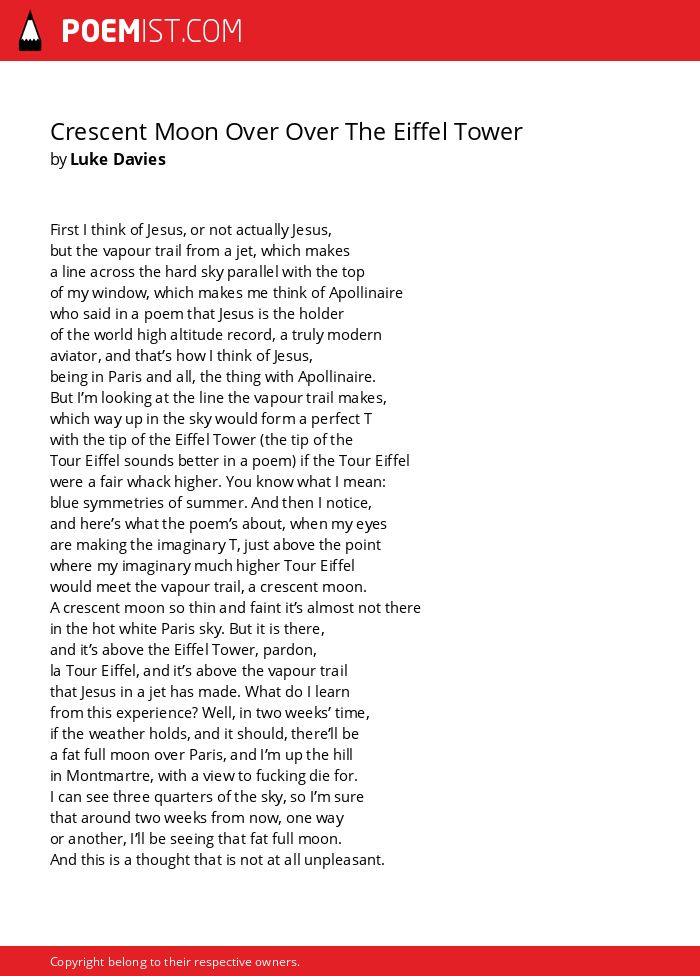 POEMIST.COM

Crescent Moon Over Over The Eiffel Tower
by Luke Davies

First I think of Jesus, or not actually Jesus,
but the vapour trail from a jet, which makes
a line across the hard sky parallel with the top
of my window, which makes me think of Apollinaire
who said in a poem that Jesus is the holder
of the world high altitude record, a truly modern
aviator, and that's how I think of Jesus,
being in Paris and all, the thing with Apollinaire.
But I'm looking at the line the vapour trail makes,
which way up in the sky would form a perfect T
with the tip of the Eiffel Tower (the tip of the
Tour Eiffel sounds better in a poem) if the Tour Eiffel
were a fair whack higher. You know what I mean:
blue symmetries of summer. And then I notice,
and here's what the poem's about, when my eyes
are making the imaginary T, just above the point
where my imaginary much higher Tour Eiffel
would meet the vapour trail, a crescent moon.
A crescent moon so thin and faint it's almost not there
in the hot white Paris sky. But it is there,
and it's above the Eiffel Tower, pardon,
la Tour Eiffel, and it's above the vapour trail
that Jesus in a jet has made. What do I learn
from this experience? Well, in two weeks' time,
if the weather holds, and it should, there'll be
a fat full moon over Paris, and I'm up the hill
in Montmartre, with a view to fucking die for.
I can see three quarters of the sky, so I'm sure
that around two weeks from now, one way
or another, I'll be seeing that fat full moon.
And this is a thought that is not at all unpleasant.

Copyright belong to their respective owners.